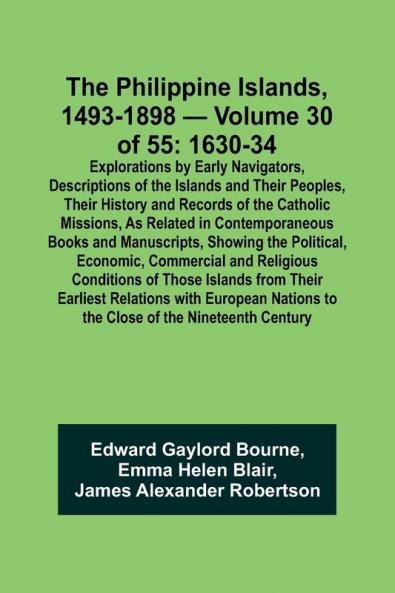 The Philippine Islands, 1493-1898 — Volume 30 of 55: 1630-34

Explorations by Early Navigators, Descriptions of the Islands and Their Peoples, Their History and Records of the Catholic Missions, As Related in Contemporaneous Books and Manuscripts, Showing the Political, Economic, Commercial and Religious Conditions of Those Islands from Their Earliest Relations with European Nations to the Close of the Nineteenth Century

Edward Gaylord Bourne,
Emma Helen Blair,
James Alexander Robertson